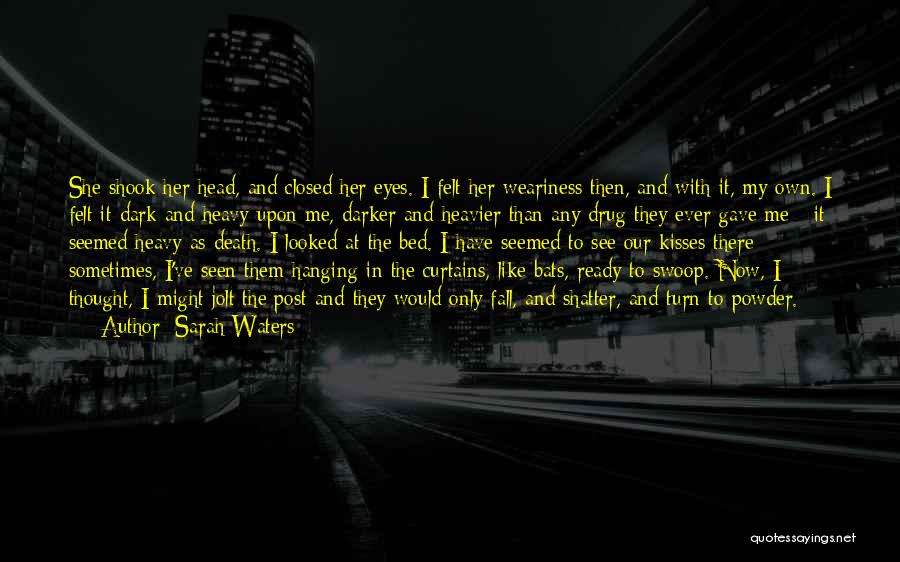 She shook her head, and closed her eyes. I felt her weariness then, and with it, my own. I felt it dark and heavy upon me, darker and heavier than any drug they ever gave me - it seemed heavy as death. I looked at the bed. I have seemed to see our kisses there sometimes, I've seen them hanging in the curtains, like bats, ready to swoop. Now, I thought, I might jolt the post and they would only fall, and shatter, and turn to powder.

— Author: Sarah Waters

quotessayings.net